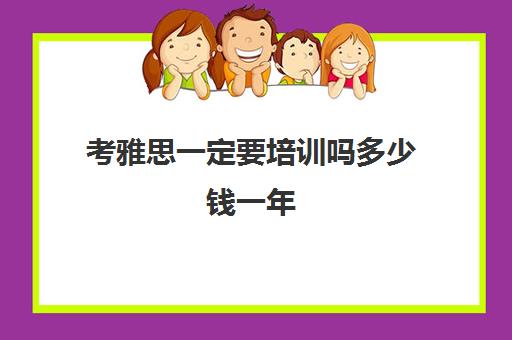 考雅思一定要培训吗多少钱一年